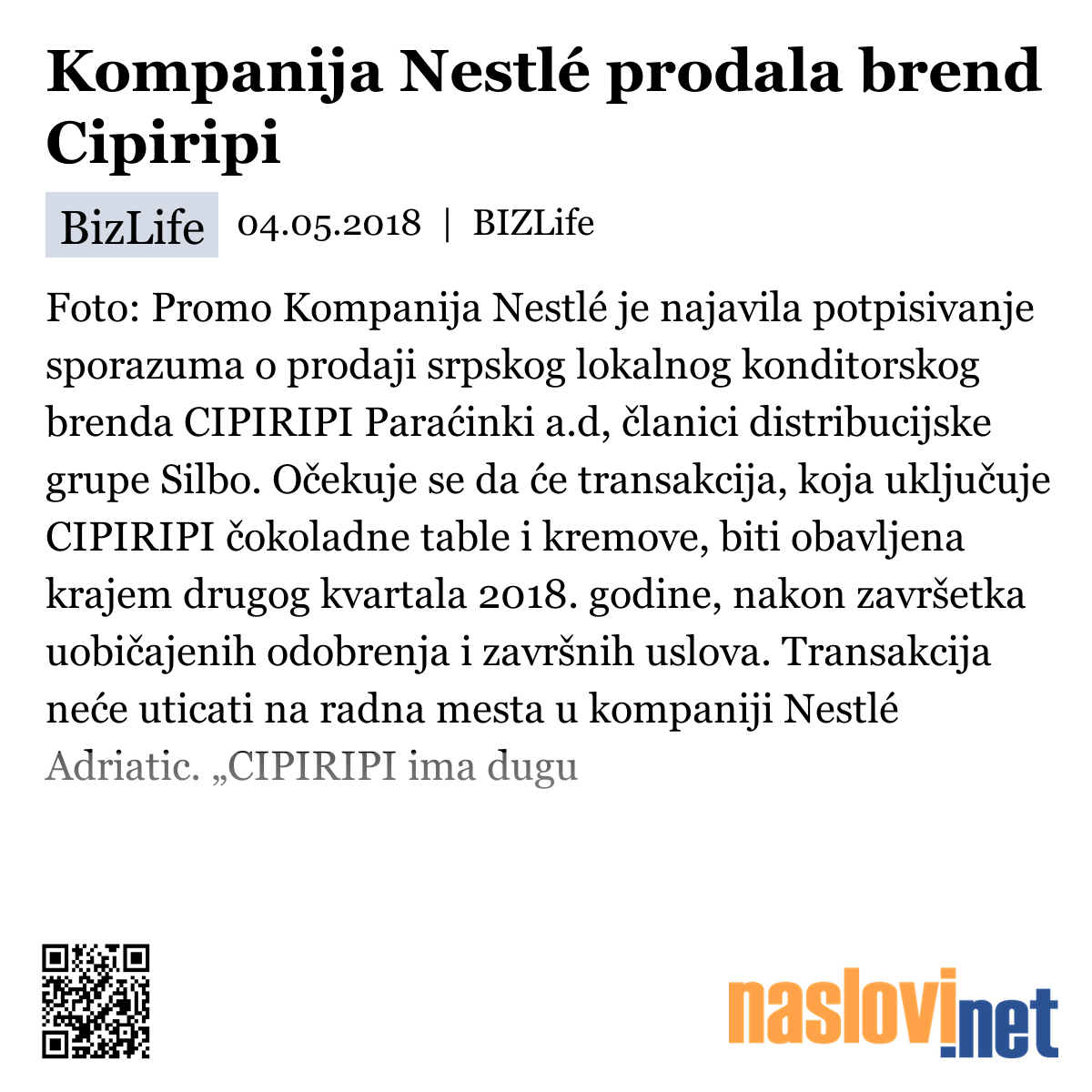 Kompanija Nestlé prodala brend Cipiripi

BizLife 04.05.2018 | BIZLife

Foto: Promo Kompanija Nestlé je najavila potpisivanje sporazuma o prodaji srpskog lokalnog konditorskog brenda CIPIRIPI Paraćinki a.d, članici distribucijske grupe Silbo. Očekuje se da će transakcija, koja uključuje CIPIRIPI čokoladne table i kremove, biti obavljena krajem drugog kvartala 2018. godine, nakon završetka uobičajenih odobrenja i završnih uslova. Transakcija neće uticati na radna mesta u kompaniji Nestlé Adriatic. „CIPIRIPI ima dugu

naslovi.net